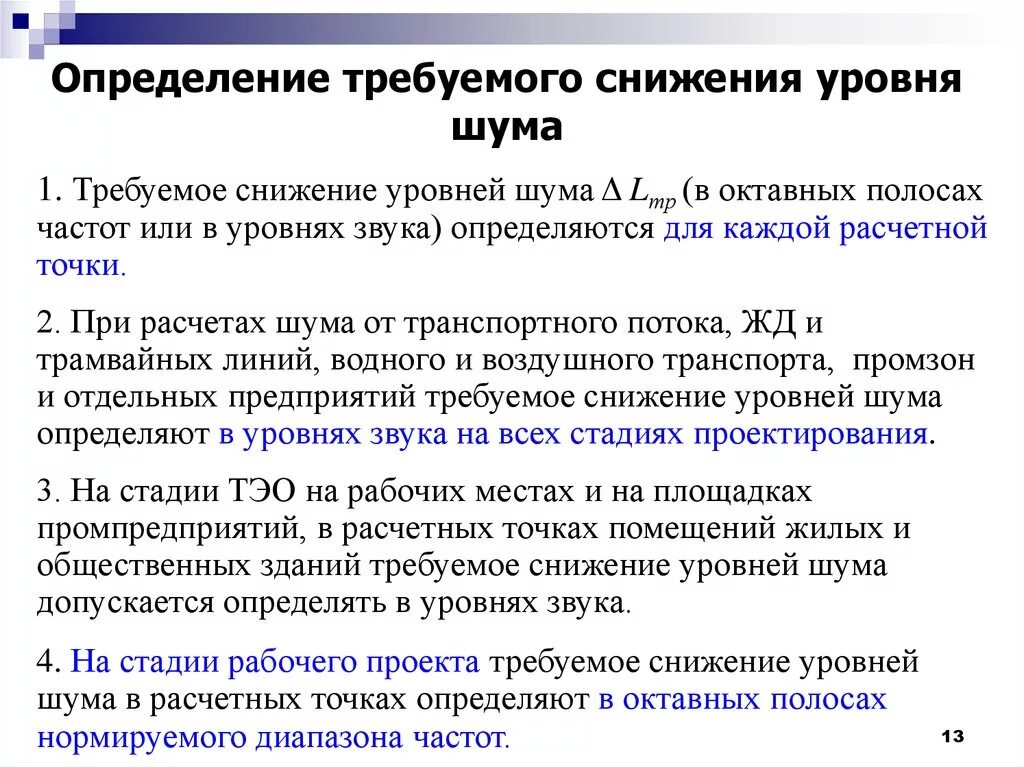 Определение требуемого снижения уровня шума

1. Требуемое снижение уровней шума $\Delta L_{тр}$ (в октавных полосах частот или в уровнях звука) определяются для каждой расчетной точки.

2. При расчетах шума от транспортного потока, ЖД и трамвайных линий, водного и воздушного транспорта, промзон и отдельных предприятий требуемое снижение уровней шума определяют в уровнях звука на всех стадиях проектирования.

3. На стадии ТЭО на рабочих местах и на площадках промпредприятий, в расчетных точках помещений жилых и общественных зданий требуемое снижение уровней шума допускается определять в уровнях звука.

4. На стадии рабочего проекта требуемое снижение уровней шума в расчетных точках определяют в октавных полосах нормируемого диапазона частот.

13